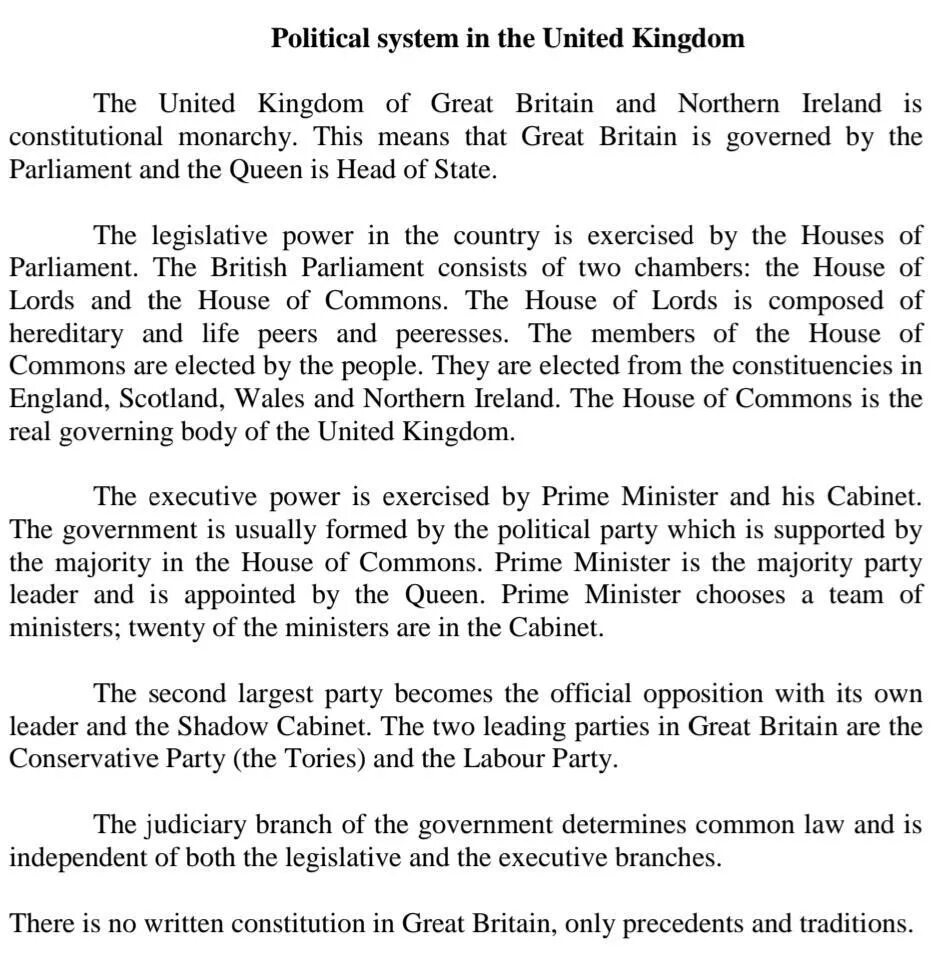 Political system in the United Kingdom

The United Kingdom of Great Britain and Northern Ireland is constitutional monarchy. This means that Great Britain is governed by the Parliament and the Queen is Head of State.

The legislative power in the country is exercised by the Houses of Parliament. The British Parliament consists of two chambers: the House of Lords and the House of Commons. The House of Lords is composed of hereditary and life peers and peeresses. The members of the House of Commons are elected by the people. They are elected from the constituencies in England, Scotland, Wales and Northern Ireland. The House of Commons is the real governing body of the United Kingdom.

The executive power is exercised by Prime Minister and his Cabinet. The government is usually formed by the political party which is supported by the majority in the House of Commons. Prime Minister is the majority party leader and is appointed by the Queen. Prime Minister chooses a team of ministers; twenty of the ministers are in the Cabinet.

The second largest party becomes the official opposition with its own leader and the Shadow Cabinet. The two leading parties in Great Britain are the Conservative Party (the Tories) and the Labour Party.

The judiciary branch of the government determines common law and is independent of both the legislative and the executive branches.

There is no written constitution in Great Britain, only precedents and traditions.